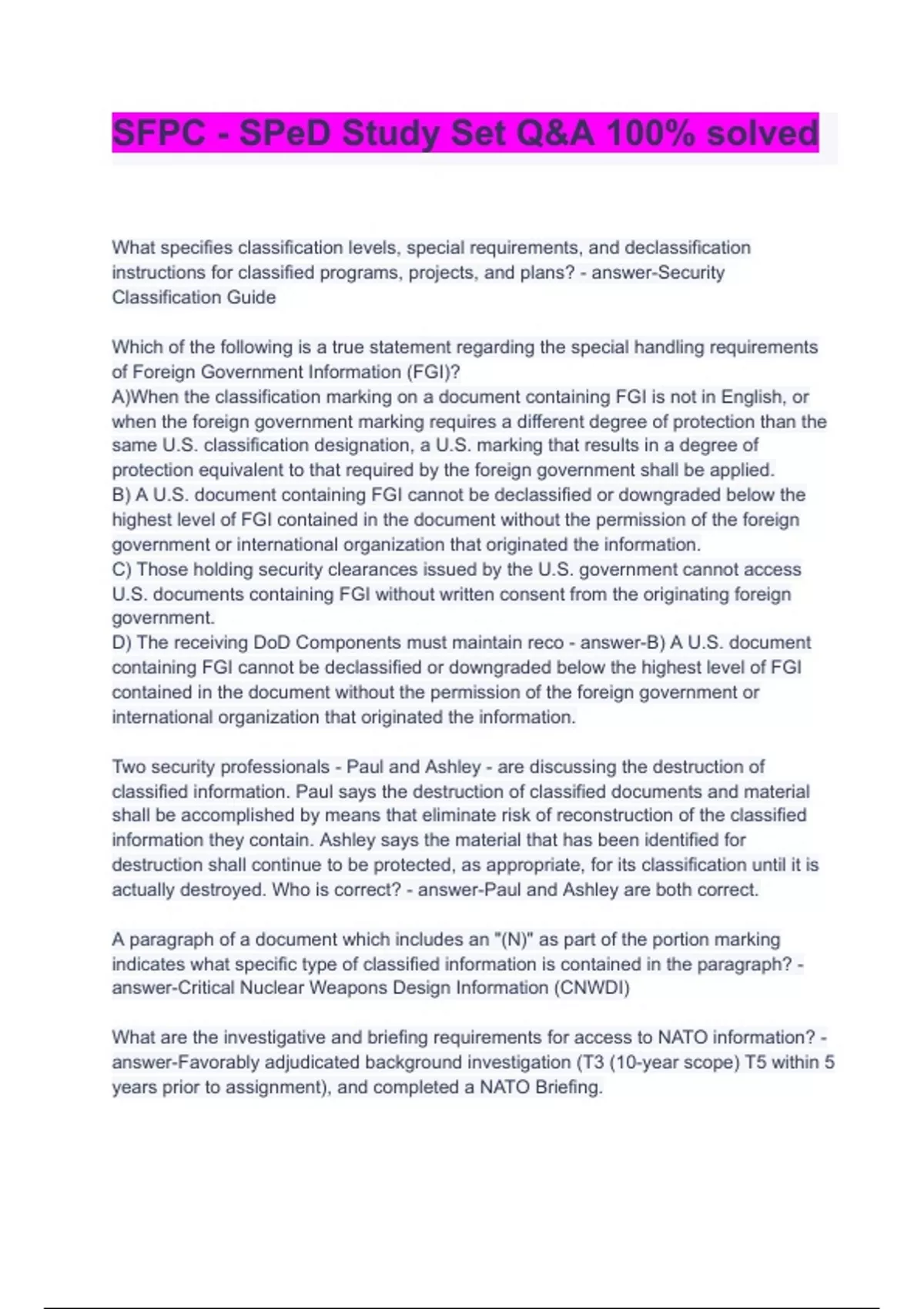 SFPC - SPeD Study Set Q&A 100% solved

What specifies classification levels, special requirements, and declassification instructions for classified programs, projects, and plans? - answer-Security Classification Guide

Which of the following is a true statement regarding the special handling requirements of Foreign Government Information (FGI)?
A)When the classification marking on a document containing FGI is not in English, or when the foreign government marking requires a different degree of protection than the same U.S. classification designation, a U.S. marking that results in a degree of protection equivalent to that required by the foreign government shall be applied.
B) A U.S. document containing FGI cannot be declassified or downgraded below the highest level of FGI contained in the document without the permission of the foreign government or international organization that originated the information.
C) Those holding security clearances issued by the U.S. government cannot access U.S. documents containing FGI without written consent from the originating foreign government.
D) The receiving DoD Components must maintain reco - answer-B) A U.S. document containing FGI cannot be declassified or downgraded below the highest level of FGI contained in the document without the permission of the foreign government or international organization that originated the information.

Two security professionals - Paul and Ashley - are discussing the destruction of classified information. Paul says the destruction of classified documents and material shall be accomplished by means that eliminate risk of reconstruction of the classified information they contain. Ashley says the material that has been identified for destruction shall continue to be protected, as appropriate, for its classification until it is actually destroyed. Who is correct? - answer-Paul and Ashley are both correct.

A paragraph of a document which includes an "(N)" as part of the portion marking indicates what specific type of classified information is contained in the paragraph? - answer-Critical Nuclear Weapons Design Information (CNWDI)

What are the investigative and briefing requirements for access to NATO information? - answer-Favorably adjudicated background investigation (T3 (10-year scope) T5 within 5 years prior to assignment), and completed a NATO Briefing.